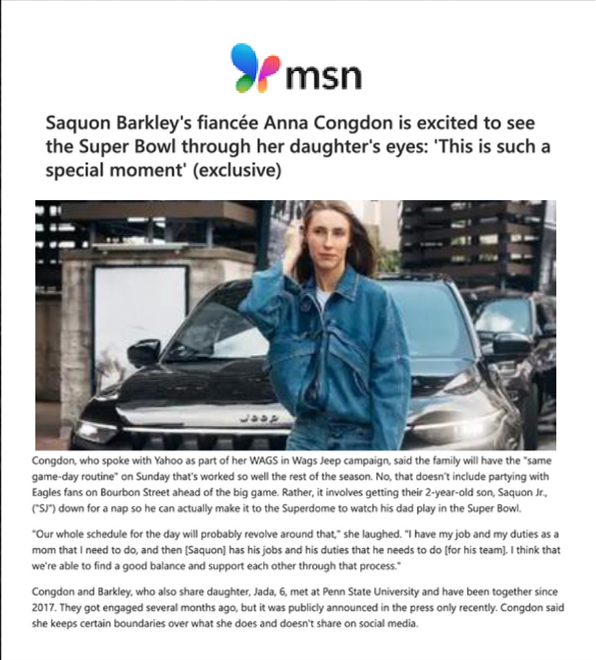 msn

Saquon Barkley's fiancée Anna Congdon is excited to see the Super Bowl through her daughter's eyes: 'This is such a special moment' (exclusive)

Jeep

Congdon, who spoke with Yahoo as part of her WAGS in Wags Jeep campaign, said the family will have the "same game-day routine" on Sunday that's worked so well the rest of the season. No, that doesn't include partying with Eagles fans on Bourbon Street ahead of the big game. Rather, it involves getting their 2-year-old son, Saquon Jr., ("SJ") down for a nap so he can actually make it to the Superdome to watch his dad play in the Super Bowl.

"Our whole schedule for the day will probably revolve around that," she laughed. "I have my job and my duties as a mom that I need to do, and then [Saquon] has his jobs and his duties that he needs to do [for his team]. I think that we're able to find a good balance and support each other through that process."

Congdon and Barkley, who also share daughter, Jada, 6, met at Penn State University and have been together since 2017. They got engaged several months ago, but it was publicly announced in the press only recently. Congdon said she keeps certain boundaries over what she does and doesn't share on social media.